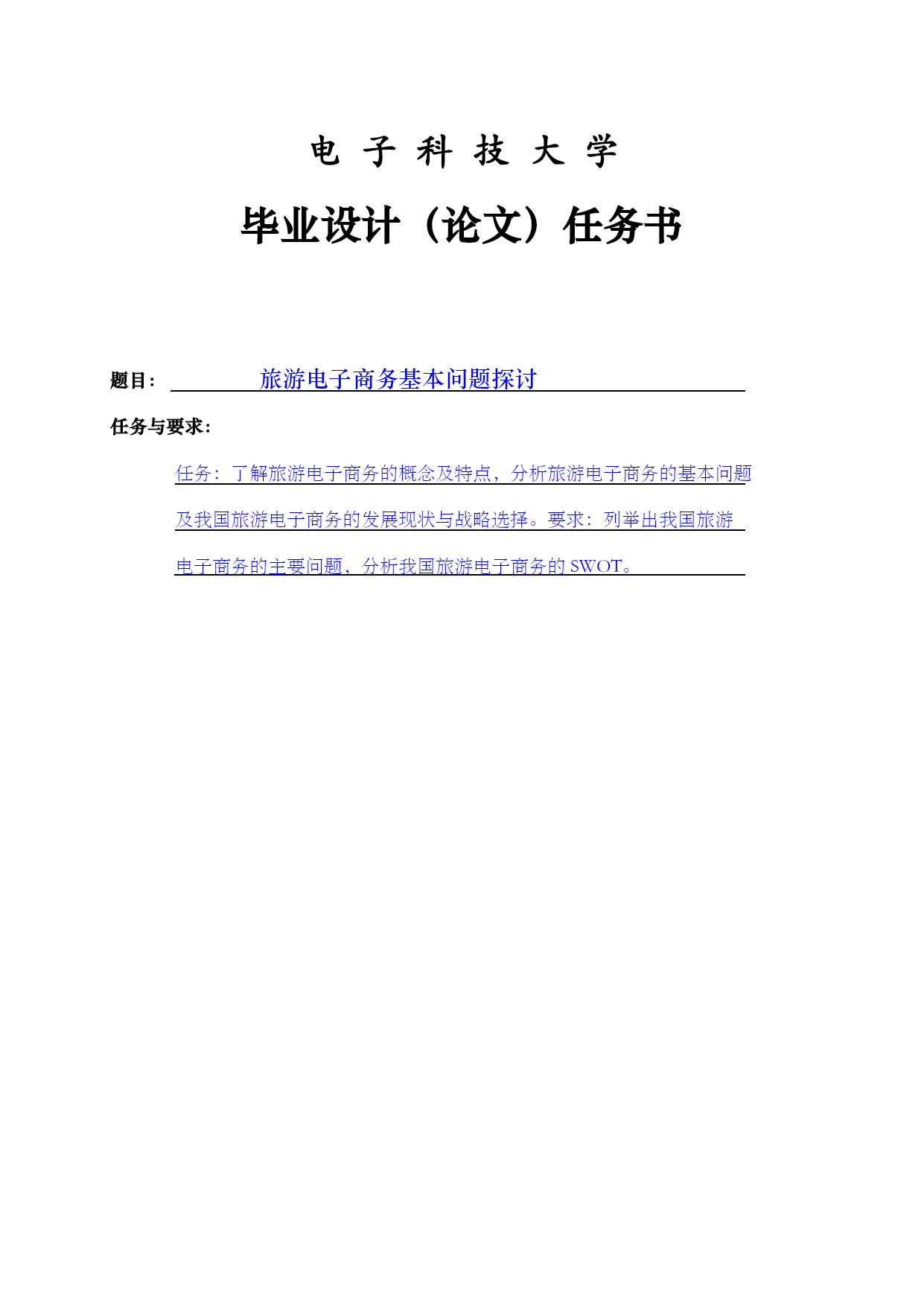 电 子 科 技 大 学

毕业设计（论文）任务书

题目： 旅游电子商务基本问题探讨

任务与要求：

任务：了解旅游电子商务的概念及特点，分析旅游电子商务的基本问题及我国旅游电子商务的发展现状与战略选择。要求：列举出我国旅游电子商务的主要问题，分析我国旅游电子商务的 SWOT。